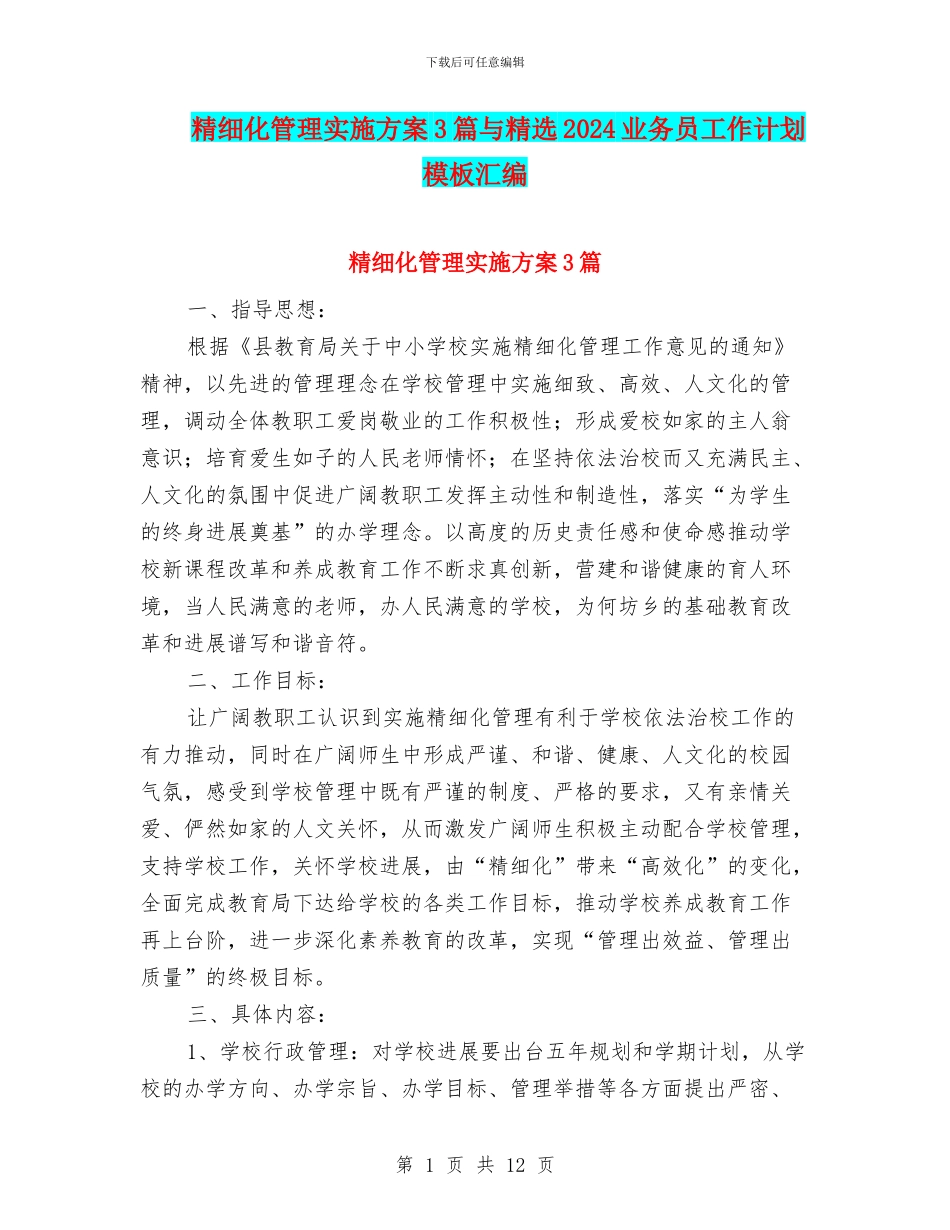 下载后可任意编辑

精细化管理实施方案3篇与精选2024业务员工作计划模板汇编

精细化管理实施方案3篇

一、指导思想：

根据《县教育局关于中小学校实施精细化管理工作意见的通知》精神，以先进的管理理念在学校管理中实施细致、高效、人文化的管理，调动全体教职工爱岗敬业的工作积极性；形成爱校如家的主人翁意识；培育爱生如子的人民老师情怀；在坚持依法治校而又充满民主、人文化的氛围中促进广阔教职工发挥主动性和制造性，落实“为学生的终身进展奠基”的办学理念。以高度的历史责任感和使命感推动学校新课程改革和养成教育工作不断求真创新，营建和谐健康的育人环境，当人民满意的老师，办人民满意的学校，为何坊乡的基础教育改革和进展谱写和谐音符。

二、工作目标：

让广阔教职工认识到实施精细化管理有利于学校依法治校工作的有力推动，同时在广阔师生中形成严谨、和谐、健康、人文化的校园气氛，感受到学校管理中既有严谨的制度、严格的要求，又有亲情关爱、俨然如家的人文关怀，从而激发广阔师生积极主动配合学校管理，支持学校工作，关怀学校进展，由“精细化”带来“高效化”的变化，全面完成教育局下达给学校的各类工作目标，推动学校养成教育工作再上台阶，进一步深化素养教育的改革，实现“管理出效益、管理出质量”的终极目标。

三、具体内容：

1、学校行政管理：对学校进展要出台五年规划和学期计划，从学校的办学方向、办学宗旨、办学目标、管理举措等各方面提出严密、

第 1 页 共 12 页